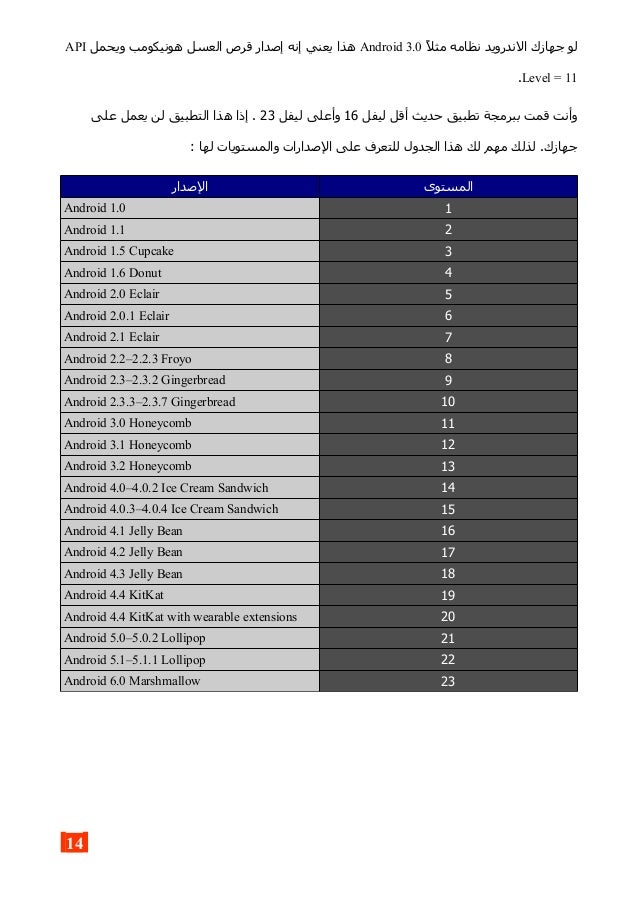 لو جهازك الاندرويد نظامه مثلاً Android 3.0 هذا يعني إنه إصدار قرص العسل هونيكومب ويحمل API Level = 11.

وأنت قمت ببرمجة تطبيق حديث أقل ليفل 16 وأعلى ليفل 23 . إذا هذا التطبيق لن يعمل على جهازك. لذلك مهم لك هذا الجدول للتعرف على الإصدارات والمستويات لها :

| الإصدار | المستوى |
|---|---|
| Android 1.0 | 1 |
| Android 1.1 | 2 |
| Android 1.5 Cupcake | 3 |
| Android 1.6 Donut | 4 |
| Android 2.0 Eclair | 5 |
| Android 2.0.1 Eclair | 6 |
| Android 2.1 Eclair | 7 |
| Android 2.2–2.2.3 Froyo | 8 |
| Android 2.3–2.3.2 Gingerbread | 9 |
| Android 2.3.3–2.3.7 Gingerbread | 10 |
| Android 3.0 Honeycomb | 11 |
| Android 3.1 Honeycomb | 12 |
| Android 3.2 Honeycomb | 13 |
| Android 4.0–4.0.2 Ice Cream Sandwich | 14 |
| Android 4.0.3–4.0.4 Ice Cream Sandwich | 15 |
| Android 4.1 Jelly Bean | 16 |
| Android 4.2 Jelly Bean | 17 |
| Android 4.3 Jelly Bean | 18 |
| Android 4.4 KitKat | 19 |
| Android 4.4 KitKat with wearable extensions | 20 |
| Android 5.0–5.0.2 Lollipop | 21 |
| Android 5.1–5.1.1 Lollipop | 22 |
| Android 6.0 Marshmallow | 23 |

14